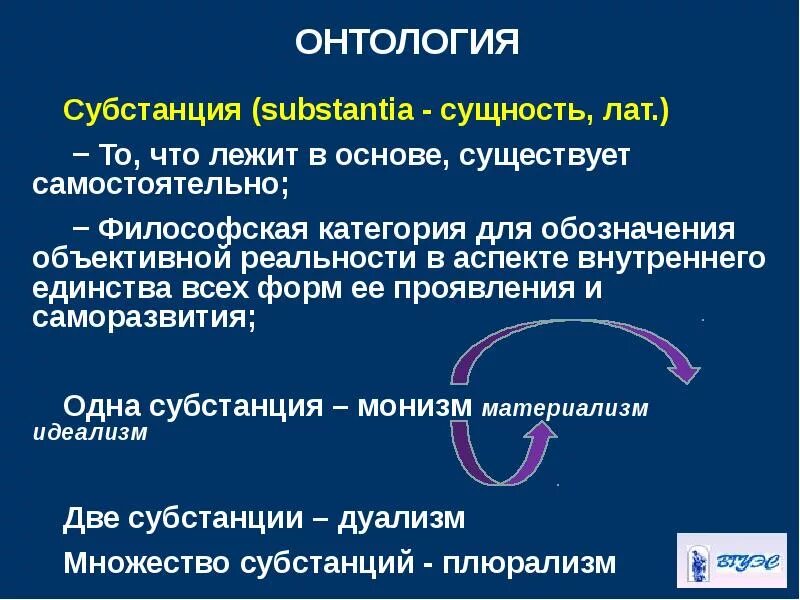 ОНТОЛОГИЯ

Субстанция (substantia - сущность, лат.)

– То, что лежит в основе, существует самостоятельно;

– Философская категория для обозначения объективной реальности в аспекте внутреннего единства всех форм ее проявления и саморазвития;

Одна субстанция – монизм материализм идеализм

Две субстанции – дуализм

Множество субстанций - плюрализм

ВГУЭС